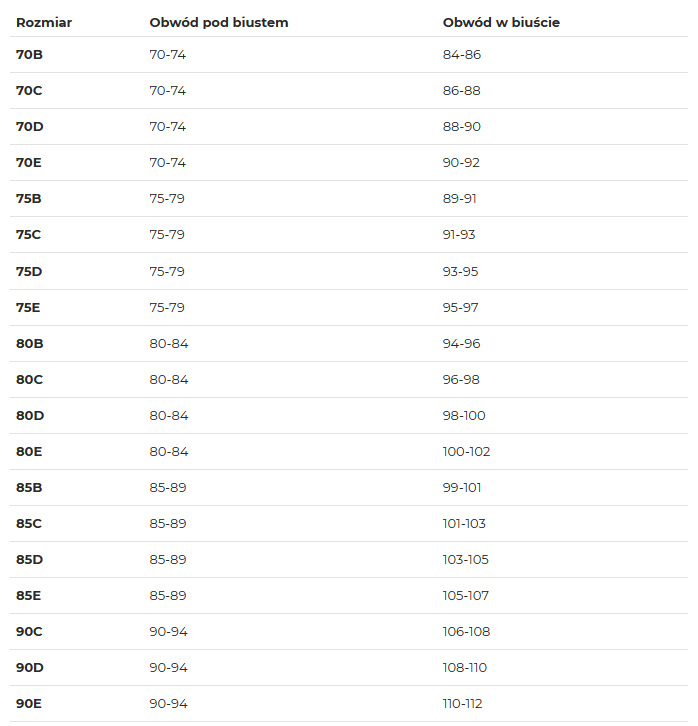 | Rozmiar | Obwód pod biustem | Obwód w biuście |
|---|---|---|
| 70B | 70-74 | 84-86 |
| 70C | 70-74 | 86-88 |
| 70D | 70-74 | 88-90 |
| 70E | 70-74 | 90-92 |
| 75B | 75-79 | 89-91 |
| 75C | 75-79 | 91-93 |
| 75D | 75-79 | 93-95 |
| 75E | 75-79 | 95-97 |
| 80B | 80-84 | 94-96 |
| 80C | 80-84 | 96-98 |
| 80D | 80-84 | 98-100 |
| 80E | 80-84 | 100-102 |
| 85B | 85-89 | 99-101 |
| 85C | 85-89 | 101-103 |
| 85D | 85-89 | 103-105 |
| 85E | 85-89 | 105-107 |
| 90C | 90-94 | 106-108 |
| 90D | 90-94 | 108-110 |
| 90E | 90-94 | 110-112 |